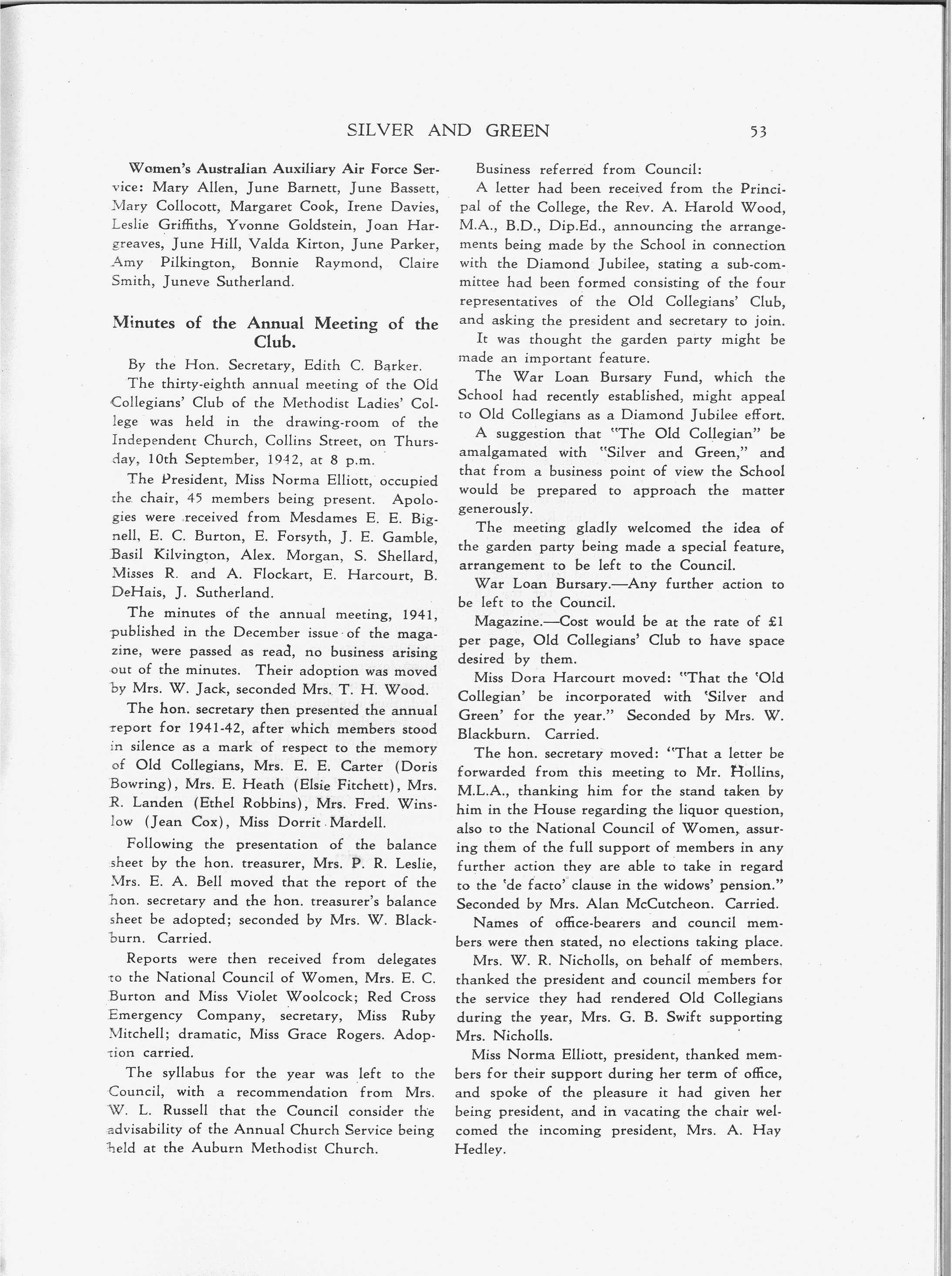 SILVER AND GREEN 53

Women's Australian Auxiliary Air Force Service: Mary Allen, June Barnett, June Bassett, Mary Collocott, Margaret Cook, Irene Davies, Leslie Griffiths, Yvonne Goldstein, Joan Hargreaves, June Hill, Valda Kirton, June Parker, Amy Pilkington, Bonnie Raymond, Claire Smith, Juneve Sutherland.

Minutes of the Annual Meeting of the Club.

By the Hon. Secretary, Edith C. Barker.

The thirty-eighth annual meeting of the Old Collegians' Club of the Methodist Ladies' College was held in the drawing-room of the Independent Church, Collins Street, on Thursday, 10th September, 1942, at 8 p.m.

The President, Miss Norma Elliott, occupied the chair, 45 members being present. Apologies were received from Mesdames E. E. Bignell, E. C. Burton, E. Forsyth, J. E. Gamble, Basil Kilvington, Alex. Morgan, S. Shellard, Misses R. and A. Flockart, E. Harcourt, B. DeHais, J. Sutherland.

The minutes of the annual meeting, 1941, published in the December issue of the magazine, were passed as read, no business arising out of the minutes. Their adoption was moved by Mrs. W. Jack, seconded Mrs. T. H. Wood.

The hon. secretary then presented the annual report for 1941-42, after which members stood in silence as a mark of respect to the memory of Old Collegians, Mrs. E. E. Carter (Doris Bowring), Mrs. E. Heath (Elsie Fitchett), Mrs. R. Landen (Ethel Robbins), Mrs. Fred. Winslow (Jean Cox), Miss Dorrit Mardell.

Following the presentation of the balance sheet by the hon. treasurer, Mrs. P. R. Leslie, Mrs. E. A. Bell moved that the report of the hon. secretary and the hon. treasurer's balance sheet be adopted; seconded by Mrs. W. Blackburn. Carried.

Reports were then received from delegates to the National Council of Women, Mrs. E. C. Burton and Miss Violet Woolcock; Red Cross Emergency Company, secretary, Miss Ruby Mitchell; dramatic, Miss Grace Rogers. Adoption carried.

The syllabus for the year was left to the Council, with a recommendation from Mrs. W. L. Russell that the Council consider the advisability of the Annual Church Service being held at the Auburn Methodist Church.

Business referred from Council:

A letter had been received from the Principal of the College, the Rev. A. Harold Wood, M.A., B.D., Dip.Ed., announcing the arrangements being made by the School in connection with the Diamond Jubilee, stating a sub-committee had been formed consisting of the four representatives of the Old Collegians' Club, and asking the president and secretary to join.

It was thought the garden party might be made an important feature.

The War Loan Bursary Fund, which the School had recently established, might appeal to Old Collegians as a Diamond Jubilee effort.

A suggestion that "The Old Collegian" be amalgamated with "Silver and Green," and that from a business point of view the School would be prepared to approach the matter generously.

The meeting gladly welcomed the idea of the garden party being made a special feature, arrangement to be left to the Council.

War Loan Bursary.—Any further action to be left to the Council.

Magazine.—Cost would be at the rate of £1 per page, Old Collegians' Club to have space desired by them.

Miss Dora Harcourt moved: "That the 'Old Collegian' be incorporated with 'Silver and Green' for the year." Seconded by Mrs. W. Blackburn. Carried.

The hon. secretary moved: "That a letter be forwarded from this meeting to Mr. Hollins, M.L.A., thanking him for the stand taken by him in the House regarding the liquor question, also to the National Council of Women, assuring them of the full support of members in any further action they are able to take in regard to the 'de facto' clause in the widows' pension." Seconded by Mrs. Alan McCutcheon. Carried.

Names of office-bearers and council members were then stated, no elections taking place.

Mrs. W. R. Nicholls, on behalf of members, thanked the president and council members for the service they had rendered Old Collegians during the year, Mrs. G. B. Swift supporting Mrs. Nicholls.

Miss Norma Elliott, president, thanked members for their support during her term of office, and spoke of the pleasure it had given her being president, and in vacating the chair welcomed the incoming president, Mrs. A. Hay Hedley.